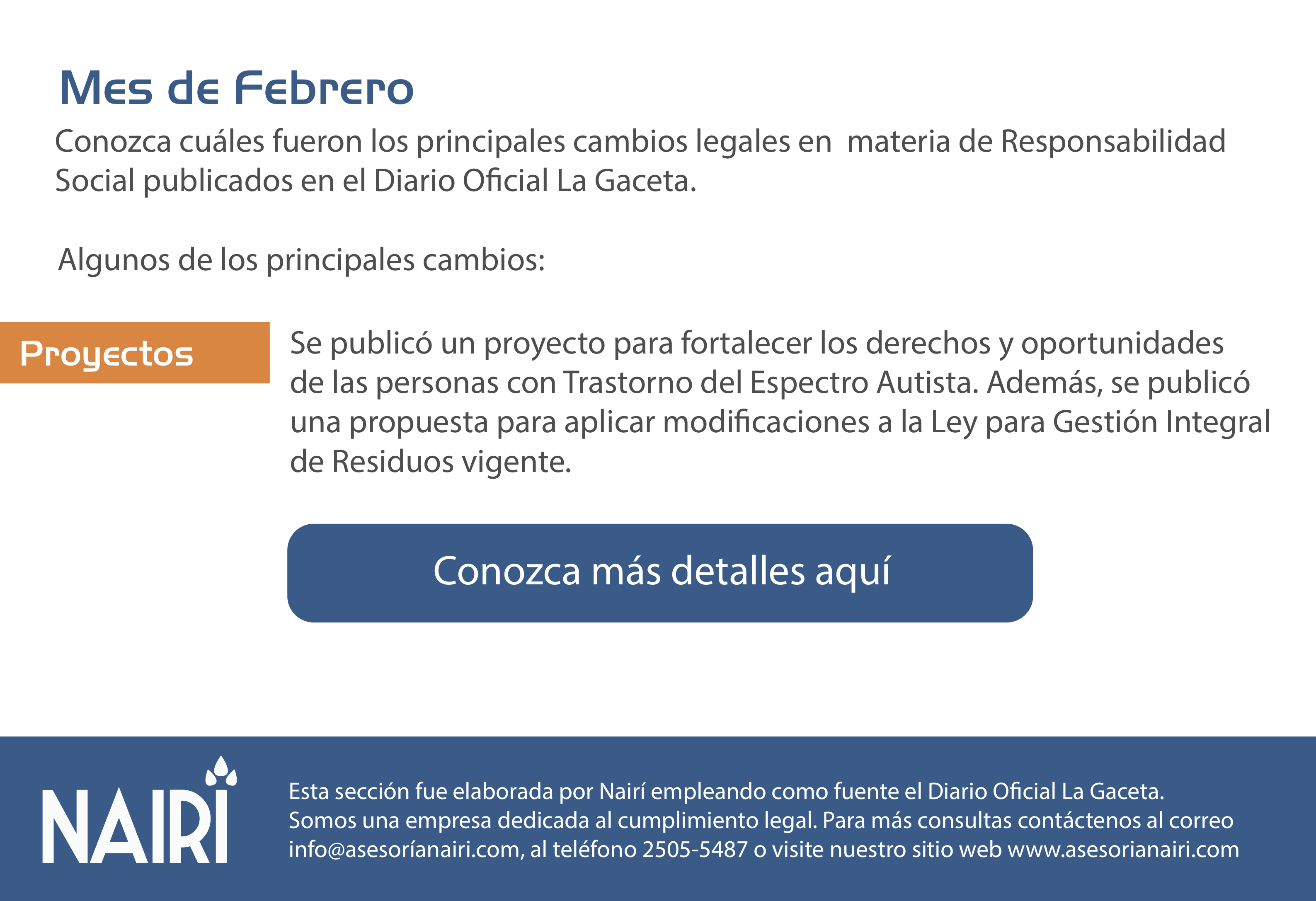 Mes de Febrero

Conozca cuáles fueron los principales cambios legales en materia de Responsabilidad Social publicados en el Diario Oficial La Gaceta.

Algunos de los principales cambios:

Proyectos

Se publicó un proyecto para fortalecer los derechos y oportunidades de las personas con Trastorno del Espectro Autista. Además, se publicó una propuesta para aplicar modificaciones a la Ley para Gestión Integral de Residuos vigente.

Conozca más detalles aquí

NAIRI

Esta sección fue elaborada por Nairí empleando como fuente el Diario Oficial La Gaceta. Somos una empresa dedicada al cumplimiento legal. Para más consultas contáctenos al correo info@asesoríanairi.com, al teléfono 2505-5487 o visite nuestro sitio web www.asesorianairi.com